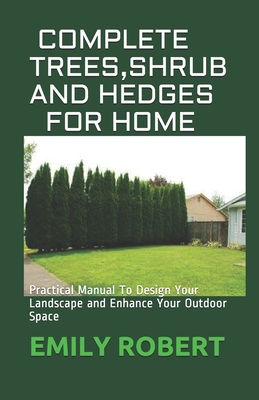 COMPLETE TREES,SHRUB AND HEDGES FOR HOME

Practical Manual To Design Your Landscape and Enhance Your Outdoor Space

EMILY ROBERT